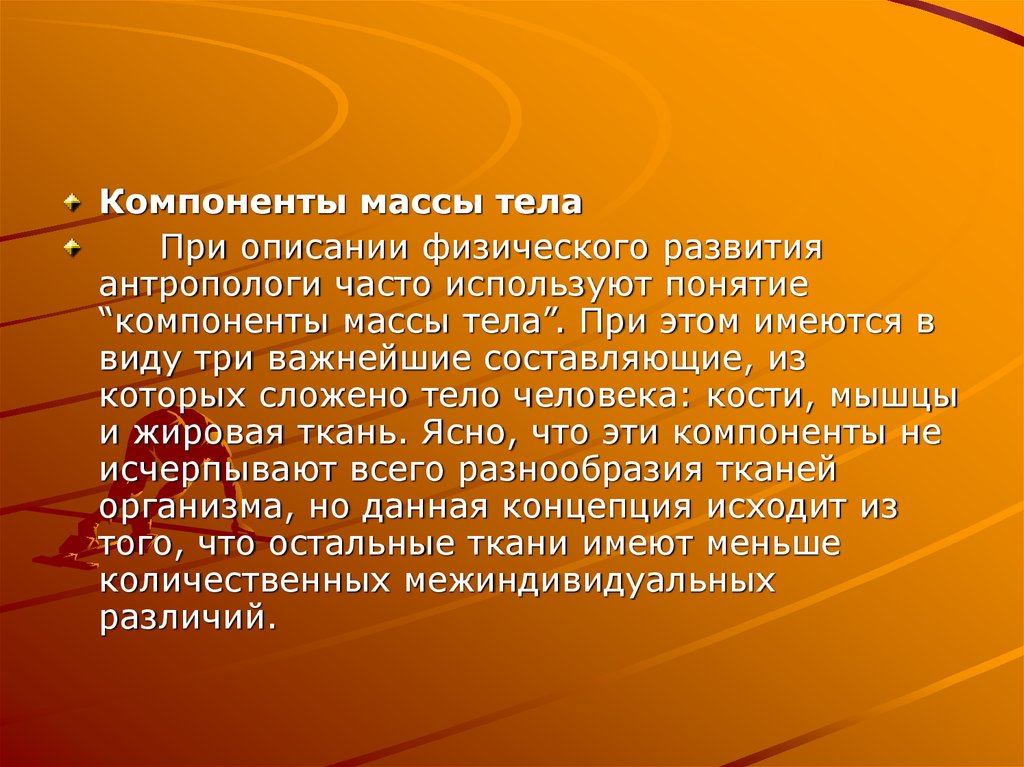 Компоненты массы тела

При описании физического развития антропологи часто используют понятие “компоненты массы тела”. При этом имеются в виду три важнейшие составляющие, из которых сложено тело человека: кости, мышцы и жировая ткань. Ясно, что эти компоненты не исчерпывают всего разнообразия тканей организма, но данная концепция исходит из того, что остальные ткани имеют меньше количественных межиндивидуальных различий.